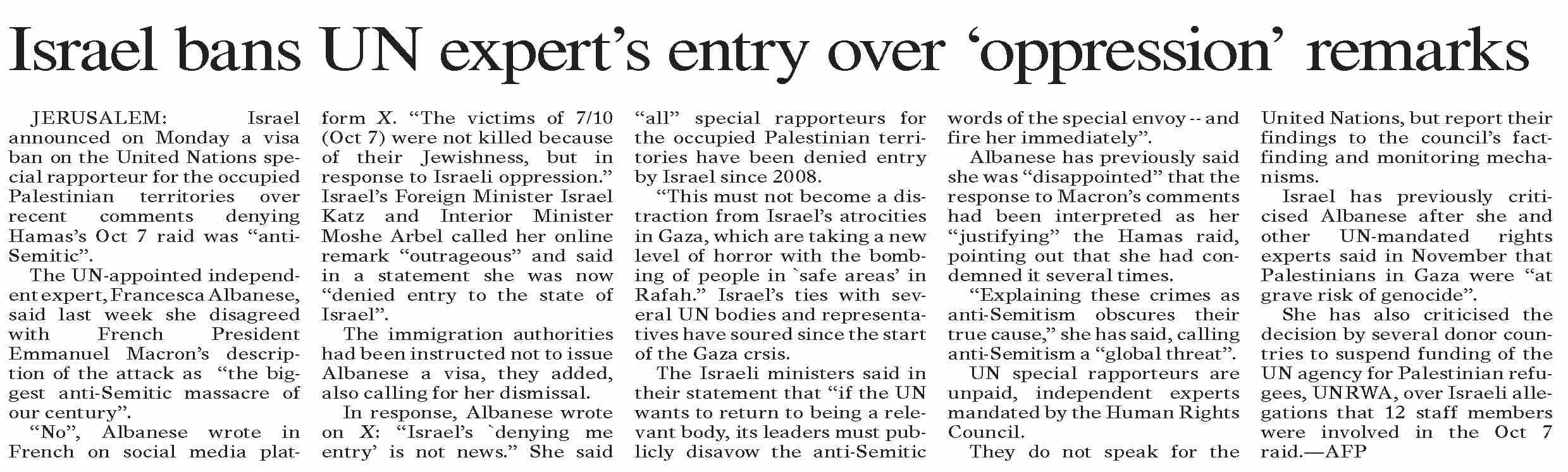 Israel bans UN expert's entry over 'oppression' remarks

JERUSALEM: Israel announced on Monday a visa ban on the United Nations special rapporteur for the occupied Palestinian territories over recent comments denying Hamas's Oct 7 raid was "anti-Semitic".

The UN-appointed independent expert, Francesca Albanese, said last week she disagreed with French President Emmanuel Macron's description of the attack as "the biggest anti-Semitic massacre of our century".

"No", Albanese wrote in French on social media platform X. "The victims of 7/10 (Oct 7) were not killed because of their Jewishness, but in response to Israeli oppression." Israel's Foreign Minister Israel Katz and Interior Minister Moshe Arbel called her online remark "outrageous" and said in a statement she was now "denied entry to the state of Israel".

The immigration authorities had been instructed not to issue Albanese a visa, they added, also calling for her dismissal.

In response, Albanese wrote on X: "Israel's `denying me entry' is not news." She said "all" special rapporteurs for the occupied Palestinian territories have been denied entry by Israel since 2008.

"This must not become a distraction from Israel's atrocities in Gaza, which are taking a new level of horror with the bombing of people in `safe areas' in Rafah." Israel's ties with several UN bodies and representatives have soured since the start of the Gaza crsis.

The Israeli ministers said in their statement that "if the UN wants to return to being a relevant body, its leaders must publicly disavow the anti-Semitic words of the special envoy -- and fire her immediately".

Albanese has previously said she was "disappointed" that the response to Macron's comments had been interpreted as her "justifying" the Hamas raid, pointing out that she had condemned it several times.

"Explaining these crimes as anti-Semitism obscures their true cause," she has said, calling anti-Semitism a "global threat".

UN special rapporteurs are unpaid, independent experts mandated by the Human Rights Council.

They do not speak for the United Nations, but report their findings to the council's fact-finding and monitoring mechanisms.

Israel has previously criticised Albanese after she and other UN-mandated rights experts said in November that Palestinians in Gaza were "at grave risk of genocide".

She has also criticised the decision by several donor countries to suspend funding of the UN agency for Palestinian refugees, UNRWA, over Israeli allegations that 12 staff members were involved in the Oct 7 raid.—AFP